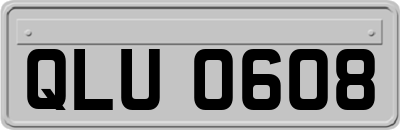 QLU 0608